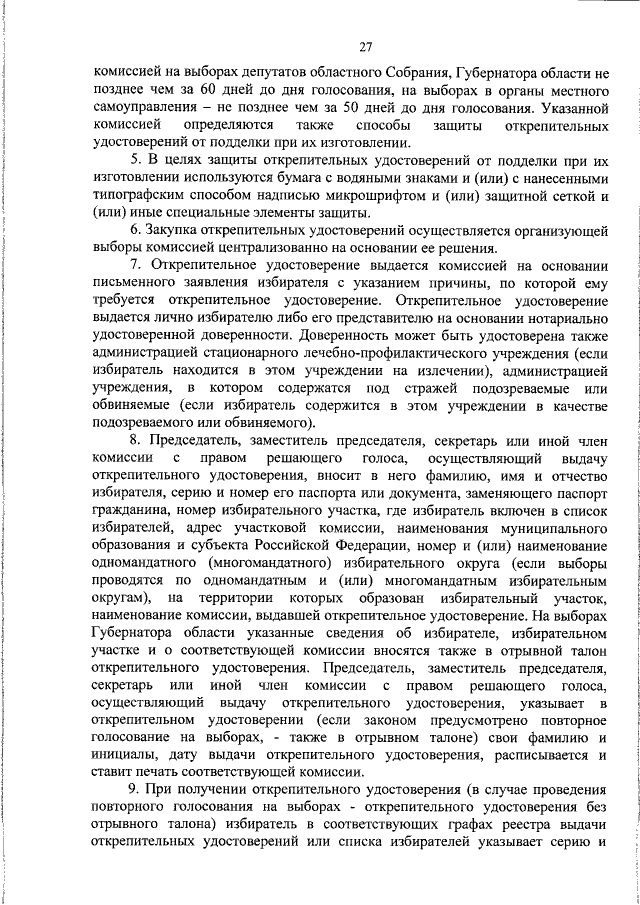 27

комиссией на выборах депутатов областного Собрания, Губернатора области не позднее чем за 60 дней до дня голосования, на выборах в органы местного самоуправления – не позднее чем за 50 дней до дня голосования. Указанной комиссией определяются также способы защиты открепительных удостоверений от подделки при их изготовлении.

5. В целях защиты открепительных удостоверений от подделки при их изготовлении используются бумага с водяными знаками и (или) с нанесенными типографским способом надписью микрошрифтом и (или) защитной сеткой и (или) иные специальные элементы защиты.

6. Закупка открепительных удостоверений осуществляется организующей выборы комиссией централизованно на основании ее решения.

7. Открепительное удостоверение выдается комиссией на основании письменного заявления избирателя с указанием причины, по которой ему требуется открепительное удостоверение. Открепительное удостоверение выдается лично избирателю либо его представителю на основании нотариально удостоверенной доверенности. Доверенность может быть удостоверена также администрацией стационарного лечебно-профилактического учреждения (если избиратель находится в этом учреждении на излечении), администрацией учреждения, в котором содержатся под стражей подозреваемые или обвиняемые (если избиратель содержится в этом учреждении в качестве подозреваемого или обвиняемого).

8. Председатель, заместитель председателя, секретарь или иной член комиссии с правом решающего голоса, осуществляющий выдачу открепительного удостоверения, вносит в него фамилию, имя и отчество избирателя, серию и номер его паспорта или документа, заменяющего паспорт гражданина, номер избирательного участка, где избиратель включен в список избирателей, адрес участковой комиссии, наименования муниципального образования и субъекта Российской Федерации, номер и (или) наименование одномандатного (многомандатного) избирательного округа (если выборы проводятся по одномандатным и (или) многомандатным избирательным округам), на территории которых образован избирательный участок, наименование комиссии, выдавшей открепительное удостоверение. На выборах Губернатора области указанные сведения об избирателе, избирательном участке и о соответствующей комиссии вносятся также в отрывной талон открепительного удостоверения. Председатель, заместитель председателя, секретарь или иной член комиссии с правом решающего голоса, осуществляющий выдачу открепительного удостоверения, указывает в открепительном удостоверении (если законом предусмотрено повторное голосование на выборах, - также в отрывном талоне) свои фамилию и инициалы, дату выдачи открепительного удостоверения, расписывается и ставит печать соответствующей комиссии.

9. При получении открепительного удостоверения (в случае проведения повторного голосования на выборах - открепительного удостоверения без отрывного талона) избиратель в соответствующих графах реестра выдачи открепительных удостоверений или списка избирателей указывает серию и